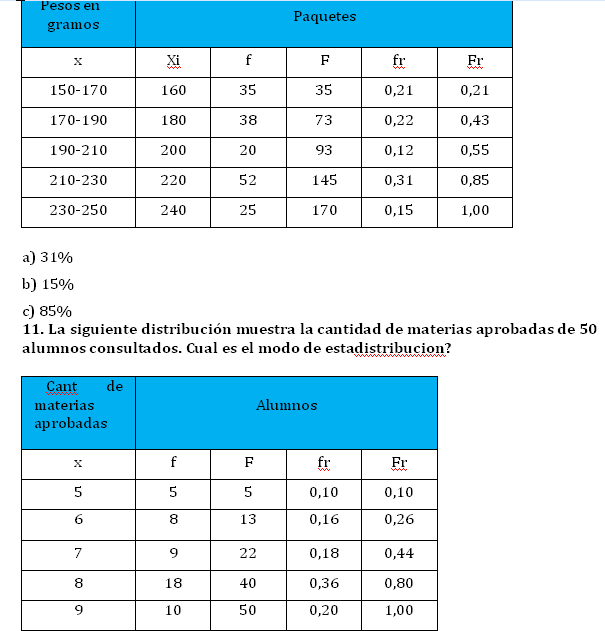 | Pesos en gramos | Paquetes | | | | |
|---|---|---|---|---|---|
| x | Xi | f | F | fr | Fr |
| 150-170 | 160 | 35 | 35 | 0,21 | 0,21 |
| 170-190 | 180 | 38 | 73 | 0,22 | 0,43 |
| 190-210 | 200 | 20 | 93 | 0,12 | 0,55 |
| 210-230 | 220 | 52 | 145 | 0,31 | 0,85 |
| 230-250 | 240 | 25 | 170 | 0,15 | 1,00 |

a) 31%

b) 15%

c) 85%

11. La siguiente distribución muestra la cantidad de materias aprobadas de 50 alumnos consultados. Cual es el modo de estadistribucion?

| Cant de materias aprobadas | Alumnos | | | |
|---|---|---|---|---|
| x | f | F | fr | Fr |
| 5 | 5 | 5 | 0,10 | 0,10 |
| 6 | 8 | 13 | 0,16 | 0,26 |
| 7 | 9 | 22 | 0,18 | 0,44 |
| 8 | 18 | 40 | 0,36 | 0,80 |
| 9 | 10 | 50 | 0,20 | 1,00 |